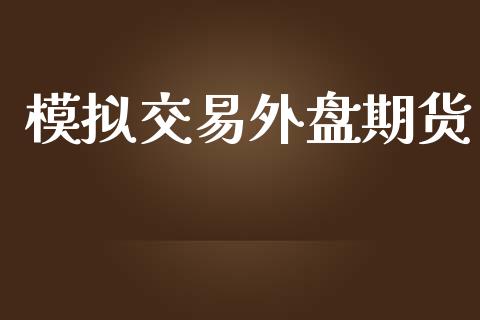 模拟交易外盘期货